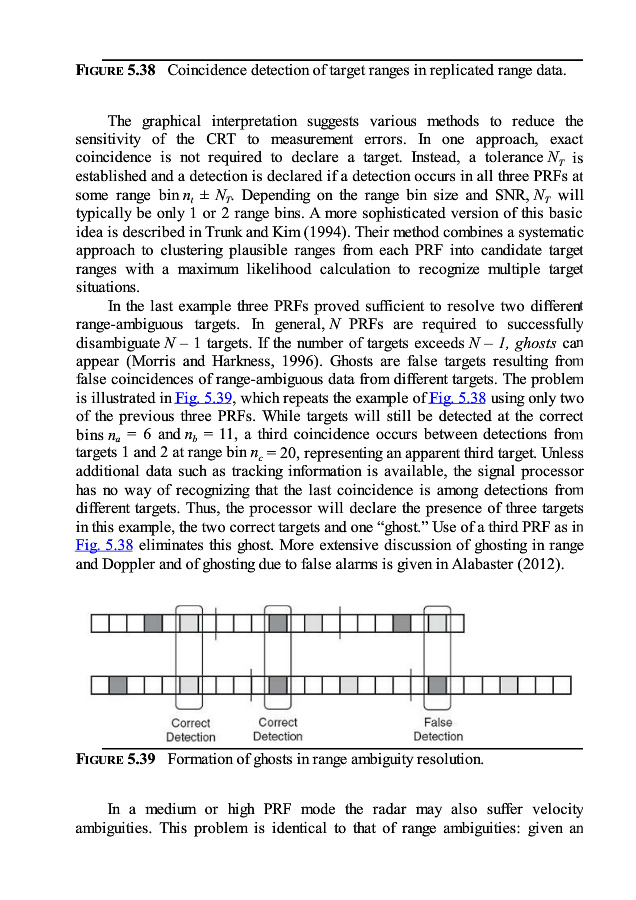 FIGURE 5.38 Coincidence detection of target ranges in replicated range data.

The graphical interpretation suggests various methods to reduce the sensitivity of the CRT to measurement errors. In one approach, exact coincidence is not required to declare a target. Instead, a tolerance $N_T$ is established and a detection is declared if a detection occurs in all three PRFs at some range bin $n_t \pm N_T$. Depending on the range bin size and SNR, $N_T$ will typically be only 1 or 2 range bins. A more sophisticated version of this basic idea is described in Trunk and Kim (1994). Their method combines a systematic approach to clustering plausible ranges from each PRF into candidate target ranges with a maximum likelihood calculation to recognize multiple target situations.

In the last example three PRFs proved sufficient to resolve two different range-ambiguous targets. In general, $N$ PRFs are required to successfully disambiguate $N - 1$ targets. If the number of targets exceeds $N - 1$, ghosts can appear (Morris and Harkness, 1996). Ghosts are false targets resulting from false coincidences of range-ambiguous data from different targets. The problem is illustrated in Fig. 5.39, which repeats the example of Fig. 5.38 using only two of the previous three PRFs. While targets will still be detected at the correct bins $n_a = 6$ and $n_b = 11$, a third coincidence occurs between detections from targets 1 and 2 at range bin $n_c = 20$, representing an apparent third target. Unless additional data such as tracking information is available, the signal processor has no way of recognizing that the last coincidence is among detections from different targets. Thus, the processor will declare the presence of three targets in this example, the two correct targets and one "ghost." Use of a third PRF as in Fig. 5.38 eliminates this ghost. More extensive discussion of ghosting in range and Doppler and of ghosting due to false alarms is given in Alabaster (2012).

Correct Detection
Correct Detection
False Detection

FIGURE 5.39 Formation of ghosts in range ambiguity resolution.

In a medium or high PRF mode the radar may also suffer velocity ambiguities. This problem is identical to that of range ambiguities: given an